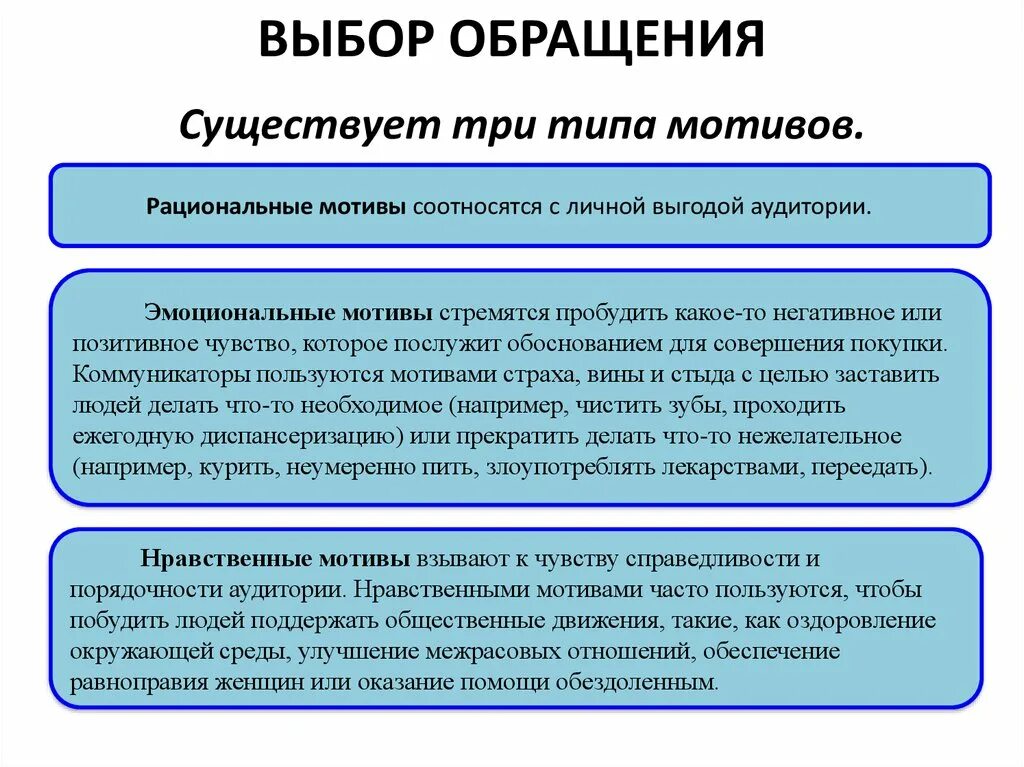 ВЫБОР ОБРАЩЕНИЯ

Существует три типа мотивов.

Рациональные мотивы соотносятся с личной выгодой аудитории.

Эмоциональные мотивы стремятся пробудить какое-то негативное или позитивное чувство, которое послужит обоснованием для совершения покупки. Коммуникаторы пользуются мотивами страха, вины и стыда с целью заставить людей делать что-то необходимое (например, чистить зубы, проходить ежегодную диспансеризацию) или прекратить делать что-то нежелательное (например, курить, неумеренно пить, злоупотреблять лекарствами, переедать).

Нравственные мотивы взывают к чувству справедливости и порядочности аудитории. Нравственными мотивами часто пользуются, чтобы побудить людей поддержать общественные движения, такие, как оздоровление окружающей среды, улучшение межрасовых отношений, обеспечение равноправия женщин или оказание помощи обездоленным.